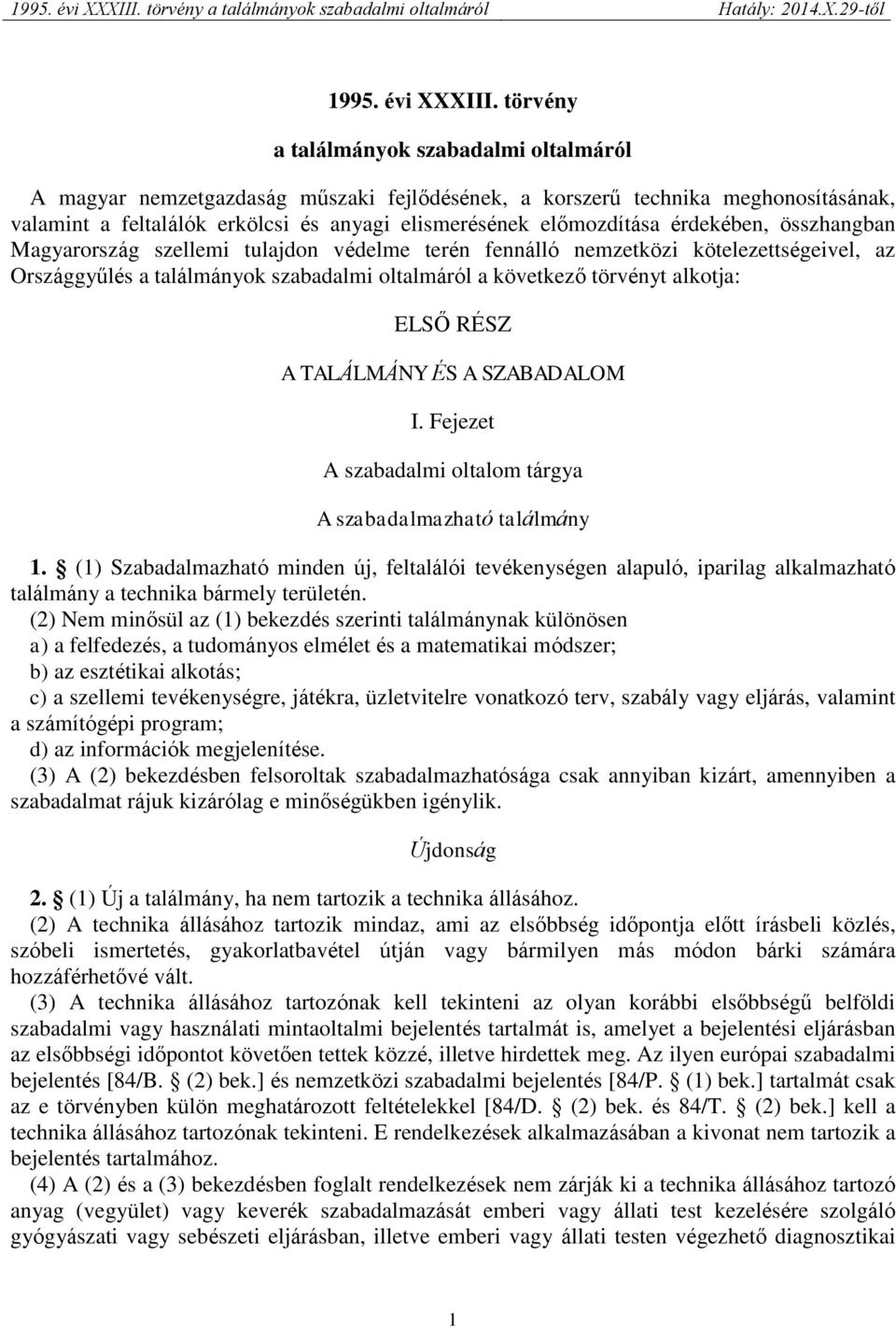 1995. évi XXXIII. törvény a találmányok szabadalmi oltalmáról Hatály: 2014.X.29-től

1995. évi XXXIII. törvény

a találmányok szabadalmi oltalmáról

A magyar nemzetgazdaság műszaki fejlődésének, a korszerű technika meghonosításának, valamint a feltalálók erkölcsi és anyagi elismerésének előmozdítása érdekében, összhangban Magyarország szellemi tulajdon védelme terén fennálló nemzetközi kötelezettségeivel, az Országgyűlés a találmányok szabadalmi oltalmáról a következő törvényt alkotja:

ELSŐ RÉSZ

A TALÁLMÁNY ÉS A SZABADALOM

I. Fejezet

A szabadalmi oltalom tárgya

A szabadalmazható találmány

1. § (1) Szabadalmazható minden új, feltalálói tevékenységen alapuló, iparilag alkalmazható találmány a technika bármely területén.

(2) Nem minősül az (1) bekezdés szerinti találmánynak különösen

a) a felfedezés, a tudományos elmélet és a matematikai módszer;

b) az esztétikai alkotás;

c) a szellemi tevékenységre, játékra, üzletvitelre vonatkozó terv, szabály vagy eljárás, valamint a számítógépi program;

d) az információk megjelenítése.

(3) A (2) bekezdésben felsoroltak szabadalmazhatósága csak annyiban kizárt, amennyiben a szabadalmat rájuk kizárólag e minőségükben igénylik.

Újdonság

2. § (1) Új a találmány, ha nem tartozik a technika állásához.

(2) A technika állásához tartozik mindaz, ami az elsőbbség időpontja előtt írásbeli közlés, szóbeli ismertetés, gyakorlatbavétel útján vagy bármilyen más módon bárki számára hozzáférhetővé vált.

(3) A technika állásához tartozónak kell tekinteni az olyan korábbi elsőbbségű belföldi szabadalmi vagy használati mintaoltalmi bejelentés tartalmát is, amelyet a bejelentési eljárásban az elsőbbségi időpontot követően tettek közzé, illetve hirdettek meg. Az ilyen európai szabadalmi bejelentés [84/B. § (2) bek.] és nemzetközi szabadalmi bejelentés [84/P. § (1) bek.] tartalmát csak az e törvényben külön meghatározott feltételekkel [84/D. § (2) bek. és 84/T. § (2) bek.] kell a technika állásához tartozónak tekinteni. E rendelkezések alkalmazásában a kivonat nem tartozik a bejelentés tartalmához.

(4) A (2) és a (3) bekezdésben foglalt rendelkezések nem zárják ki a technika állásához tartozó anyag (vegyület) vagy keverék szabadalmazását emberi vagy állati test kezelésére szolgáló gyógyászati vagy sebészeti eljárásban, illetve emberi vagy állati testen végezhető diagnosztikai

1